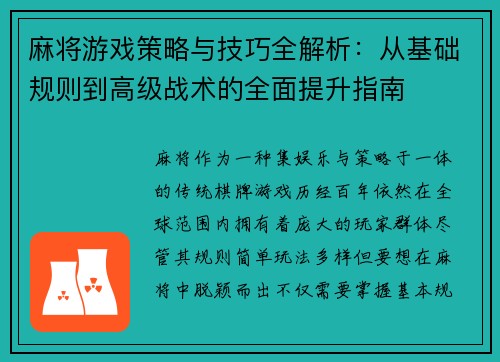 麻将游戏策略与技巧全解析：从基础规则到高级战术的全面提升指南

麻将作为一种集娱乐与策略于一体的传统棋牌游戏历经百年依然在全球范围内拥有着庞大的玩家群体尽管其规则简单玩法多样但要想在麻将中脱颖而出不仅需要掌握基本规